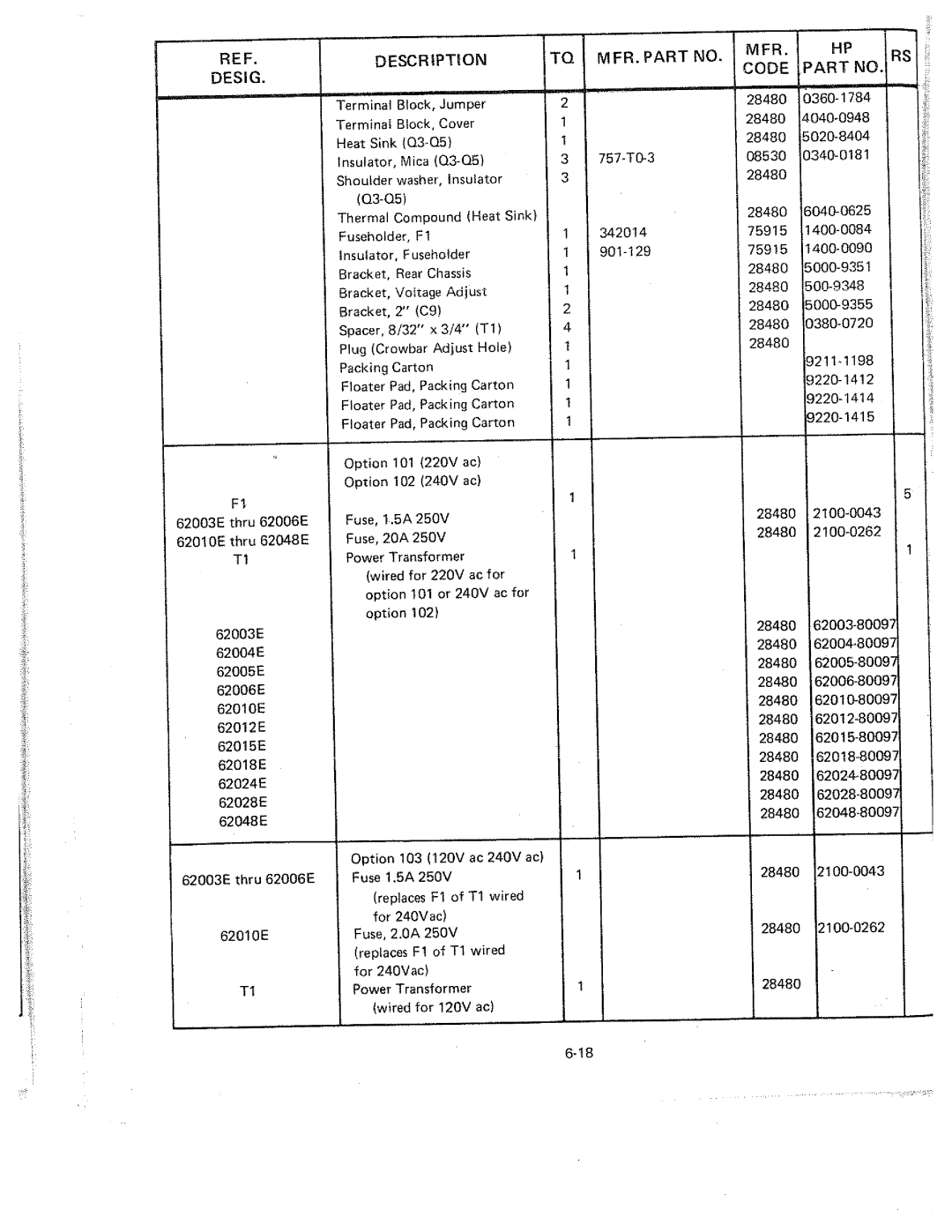 | REF. DESIG. | DESCRIPTION | TQ | MFR. PART NO. | MFR. CODE | HP PART NO. | RS |
|---|---|---|---|---|---|---|
| | Terminal Block, Jumper | 2 | | 28480 | 0360-1784 | |
| | Terminal Block, Cover | 1 | | 28480 | 4040-0948 | |
| | Heat Sink (Q3-Q5) | 1 | | 28480 | 5020-8404 | |
| | Insulator, Mica (Q3-Q5) | 3 | 757-T0-3 | 08530 | 0340-0181 | |
| | Shoulder washer, Insulator (Q3-Q5) | 3 | | 28480 | | |
| | Thermal Compound (Heat Sink) | | | 28480 | 6040-0625 | |
| | Fuseholder, F1 | 1 | 342014 | 75915 | 1400-0084 | |
| | Insulator, Fuseholder | 1 | 901-129 | 75915 | 1400-0090 | |
| | Bracket, Rear Chassis | 1 | | 28480 | 5000-9351 | |
| | Bracket, Voltage Adjust | 1 | | 28480 | 500-9348 | |
| | Bracket, 2" (C9) | 2 | | 28480 | 5000-9355 | |
| | Spacer, 8/32" x 3/4" (T1) | 4 | | 28480 | 0380-0720 | |
| | Plug (Crowbar Adjust Hole) | 1 | | 28480 | | |
| | Packing Carton | 1 | | | 9211-1198 | |
| | Floater Pad, Packing Carton | 1 | | | 9220-1412 | |
| | Floater Pad, Packing Carton | 1 | | | 9220-1414 | |
| | Floater Pad, Packing Carton | 1 | | | 9220-1415 | |
| | Option 101 (220V ac) | | | | | |
| | Option 102 (240V ac) | | | | | |
| F1 | | 1 | | | | 5 |
| 62003E thru 62006E | Fuse, 1.5A 250V | | | 28480 | 2100-0043 | |
| 62010E thru 62048E | Fuse, 20A 250V | | | 28480 | 2100-0262 | |
| T1 | Power Transformer (wired for 220V ac for option 101 or 240V ac for option 102) | 1 | | | | 1 |
| 62003E | | | | 28480 | 62003-80097 | |
| 62004E | | | | 28480 | 62004-80097 | |
| 62005E | | | | 28480 | 62005-80097 | |
| 62006E | | | | 28480 | 62006-80097 | |
| 62010E | | | | 28480 | 62010-80097 | |
| 62012E | | | | 28480 | 62012-80097 | |
| 62015E | | | | 28480 | 62015-80097 | |
| 62018E | | | | 28480 | 62018-80097 | |
| 62024E | | | | 28480 | 62024-80097 | |
| 62028E | | | | 28480 | 62028-80097 | |
| 62048E | | | | 28480 | 62048-80097 | |
| | Option 103 (120V ac 240V ac) | | | | | |
| 62003E thru 62006E | Fuse 1.5A 250V (replaces F1 of T1 wired for 240Vac) | 1 | | 28480 | 2100-0043 | |
| 62010E | Fuse, 2.0A 250V (replaces F1 of T1 wired for 240Vac) | | | 28480 | 2100-0262 | |
| T1 | Power Transformer (wired for 120V ac) | 1 | | 28480 | | |

6-18